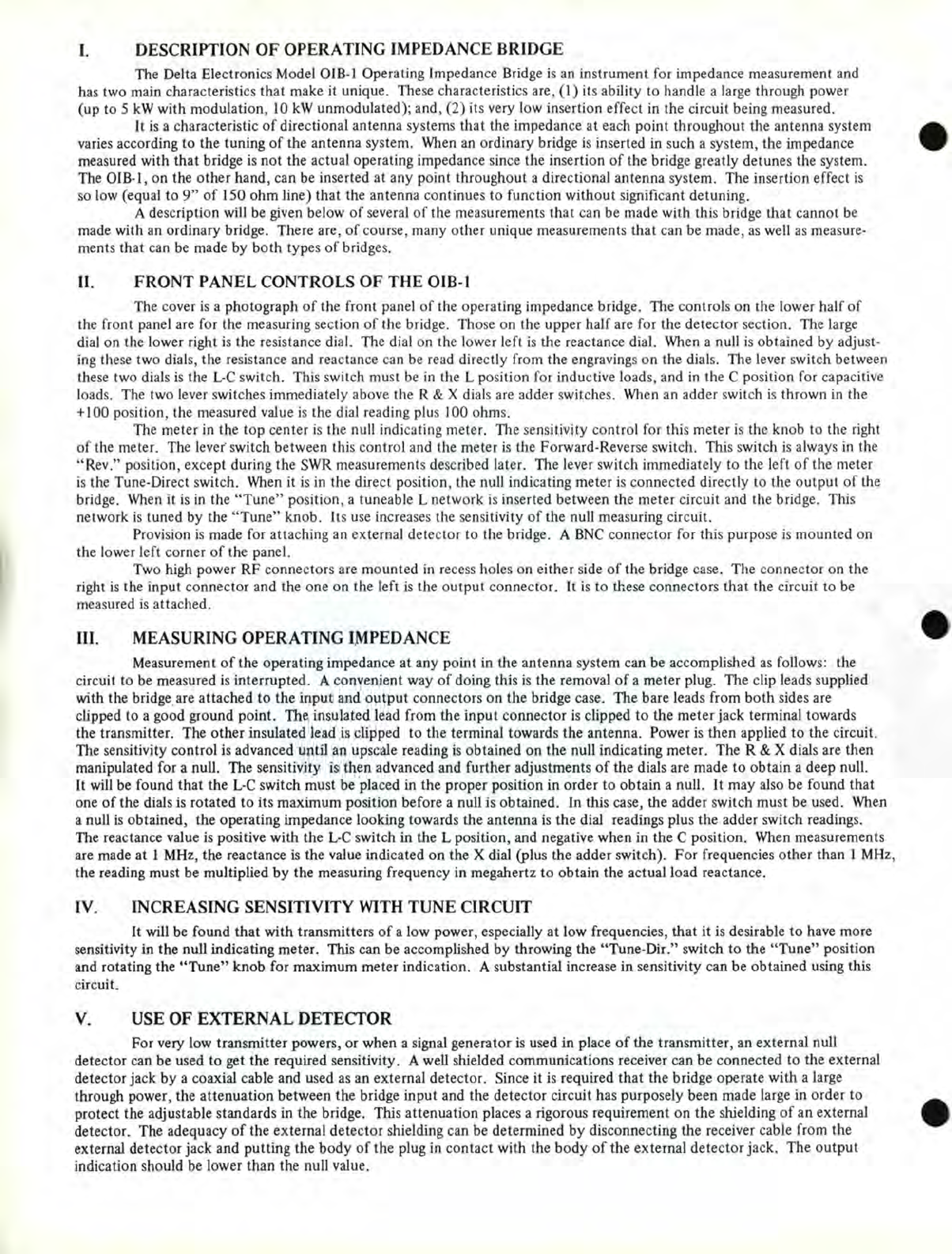 I. DESCRIPTION OF OPERATING IMPEDANCE BRIDGE

The Delta Electronics Model OIB-1 Operating Impedance Bridge is an instrument for impedance measurement and has two main characteristics that make it unique. These characteristics are, (1) its ability to handle a large through power (up to 5 kW with modulation, 10 kW unmodulated); and, (2) its very low insertion effect in the circuit being measured.

It is a characteristic of directional antenna systems that the impedance at each point throughout the antenna system varies according to the tuning of the antenna system. When an ordinary bridge is inserted in such a system, the impedance measured with that bridge is not the actual operating impedance since the insertion of the bridge greatly detunes the system. The OIB-1, on the other hand, can be inserted at any point throughout a directional antenna system. The insertion effect is so low (equal to 9" of 150 ohm line) that the antenna continues to function without significant detuning.

A description will be given below of several of the measurements that can be made with this bridge that cannot be made with an ordinary bridge. There are, of course, many other unique measurements that can be made, as well as measurements that can be made by both types of bridges.

II. FRONT PANEL CONTROLS OF THE OIB-1

The cover is a photograph of the front panel of the operating impedance bridge. The controls on the lower half of the front panel are for the measuring section of the bridge. Those on the upper half are for the detector section. The large dial on the lower right is the resistance dial. The dial on the lower left is the reactance dial. When a null is obtained by adjusting these two dials, the resistance and reactance can be read directly from the engravings on the dials. The lever switch between these two dials is the L-C switch. This switch must be in the L position for inductive loads, and in the C position for capacitive loads. The two lever switches immediately above the R & X dials are adder switches. When an adder switch is thrown in the +100 position, the measured value is the dial reading plus 100 ohms.

The meter in the top center is the null indicating meter. The sensitivity control for this meter is the knob to the right of the meter. The lever switch between this control and the meter is the Forward-Reverse switch. This switch is always in the "Rev." position, except during the SWR measurements described later. The lever switch immediately to the left of the meter is the Tune-Direct switch. When it is in the direct position, the null indicating meter is connected directly to the output of the bridge. When it is in the "Tune" position, a tuneable L network is inserted between the meter circuit and the bridge. This network is tuned by the "Tune" knob. Its use increases the sensitivity of the null measuring circuit.

Provision is made for attaching an external detector to the bridge. A BNC connector for this purpose is mounted on the lower left corner of the panel.

Two high power RF connectors are mounted in recess holes on either side of the bridge case. The connector on the right is the input connector and the one on the left is the output connector. It is to these connectors that the circuit to be measured is attached.

III. MEASURING OPERATING IMPEDANCE

Measurement of the operating impedance at any point in the antenna system can be accomplished as follows: the circuit to be measured is interrupted. A convenient way of doing this is the removal of a meter plug. The clip leads supplied with the bridge are attached to the input and output connectors on the bridge case. The bare leads from both sides are clipped to a good ground point. The insulated lead from the input connector is clipped to the meter jack terminal towards the transmitter. The other insulated lead is clipped to the terminal towards the antenna. Power is then applied to the circuit. The sensitivity control is advanced until an upscale reading is obtained on the null indicating meter. The R & X dials are then manipulated for a null. The sensitivity is then advanced and further adjustments of the dials are made to obtain a deep null. It will be found that the L-C switch must be placed in the proper position in order to obtain a null. It may also be found that one of the dials is rotated to its maximum position before a null is obtained. In this case, the adder switch must be used. When a null is obtained, the operating impedance looking towards the antenna is the dial readings plus the adder switch readings. The reactance value is positive with the L-C switch in the L position, and negative when in the C position. When measurements are made at 1 MHz, the reactance is the value indicated on the X dial (plus the adder switch). For frequencies other than 1 MHz, the reading must be multiplied by the measuring frequency in megahertz to obtain the actual load reactance.

IV. INCREASING SENSITIVITY WITH TUNE CIRCUIT

It will be found that with transmitters of a low power, especially at low frequencies, that it is desirable to have more sensitivity in the null indicating meter. This can be accomplished by throwing the "Tune-Dir." switch to the "Tune" position and rotating the "Tune" knob for maximum meter indication. A substantial increase in sensitivity can be obtained using this circuit.

V. USE OF EXTERNAL DETECTOR

For very low transmitter powers, or when a signal generator is used in place of the transmitter, an external null detector can be used to get the required sensitivity. A well shielded communications receiver can be connected to the external detector jack by a coaxial cable and used as an external detector. Since it is required that the bridge operate with a large through power, the attenuation between the bridge input and the detector circuit has purposely been made large in order to protect the adjustable standards in the bridge. This attenuation places a rigorous requirement on the shielding of an external detector. The adequacy of the external detector shielding can be determined by disconnecting the receiver cable from the external detector jack and putting the body of the plug in contact with the body of the external detector jack. The output indication should be lower than the null value.